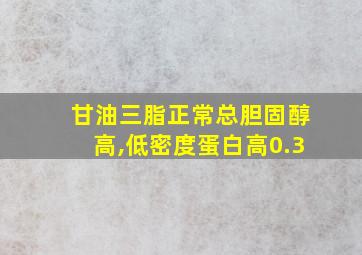 甘油三脂正常总胆固醇高,低密度蛋白高0.3